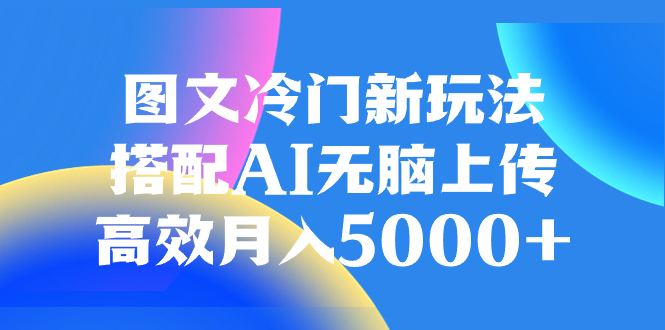 图文冷门新玩法
搭配AI无脑上传
高效月入5000+